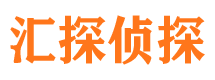 汇探侦探